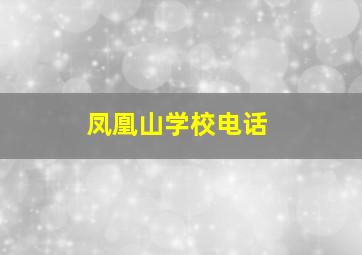 凤凰山学校电话